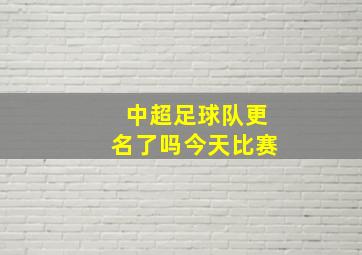 中超足球队更名了吗今天比赛